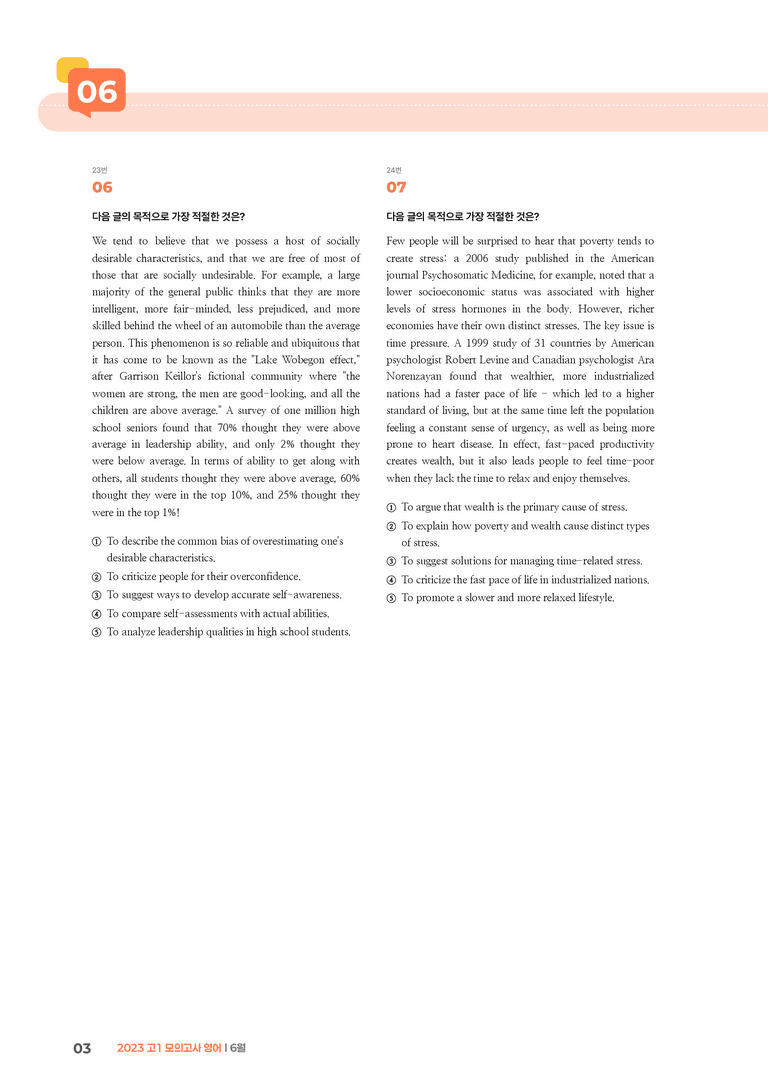 06

23번
06

다음 글의 목적으로 가장 적절한 것은?

We tend to believe that we possess a host of socially desirable characteristics, and that we are free of most of those that are socially undesirable. For example, a large majority of the general public thinks that they are more intelligent, more fair-minded, less prejudiced, and more skilled behind the wheel of an automobile than the average person. This phenomenon is so reliable and ubiquitous that it has come to be known as the "Lake Wobegon effect," after Garrison Keillor's fictional community where "the women are strong, the men are good-looking, and all the children are above average." A survey of one million high school seniors found that 70% thought they were above average in leadership ability, and only 2% thought they were below average. In terms of ability to get along with others, all students thought they were above average, 60% thought they were in the top 10%, and 25% thought they were in the top 1%!

① To describe the common bias of overestimating one's desirable characteristics.
② To criticize people for their overconfidence.
③ To suggest ways to develop accurate self-awareness.
④ To compare self-assessments with actual abilities.
⑤ To analyze leadership qualities in high school students.

24번
07

다음 글의 목적으로 가장 적절한 것은?

Few people will be surprised to hear that poverty tends to create stress: a 2006 study published in the American journal Psychosomatic Medicine, for example, noted that a lower socioeconomic status was associated with higher levels of stress hormones in the body. However, richer economies have their own distinct stresses. The key issue is time pressure. A 1999 study of 31 countries by American psychologist Robert Levine and Canadian psychologist Ara Norenzayan found that wealthier, more industrialized nations had a faster pace of life - which led to a higher standard of living, but at the same time left the population feeling a constant sense of urgency, as well as being more prone to heart disease. In effect, fast-paced productivity creates wealth, but it also leads people to feel time-poor when they lack the time to relax and enjoy themselves.

① To argue that wealth is the primary cause of stress.
② To explain how poverty and wealth cause distinct types of stress.
③ To suggest solutions for managing time-related stress.
④ To criticize the fast pace of life in industrialized nations.
⑤ To promote a slower and more relaxed lifestyle.

03 2023 고1 모의고사 영어 | 6월